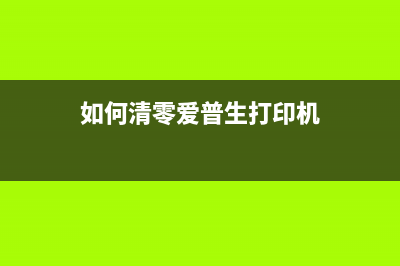 如何清零爱普生打印机